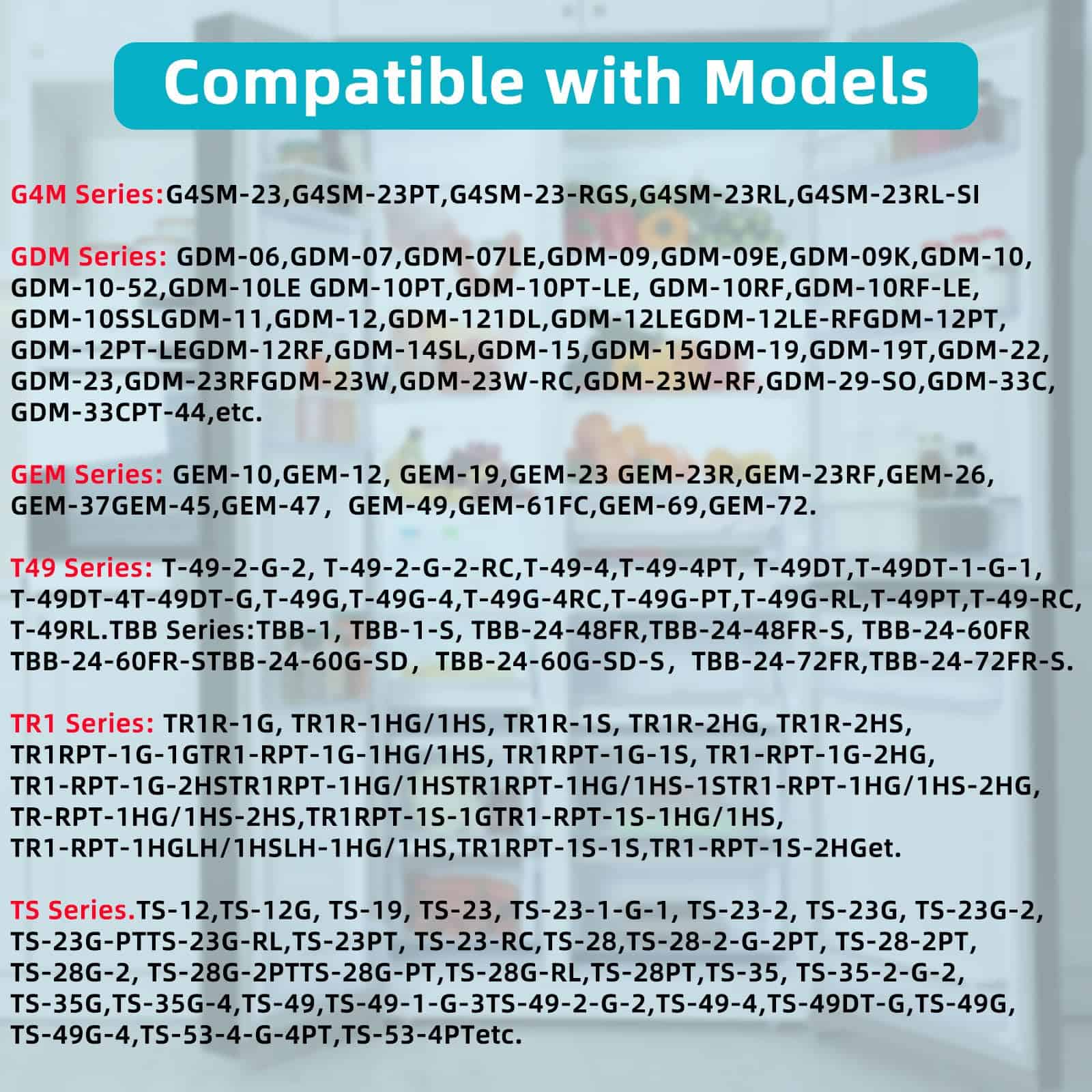 Compatible with Models

G4M Series:G4SM-23,G4SM-23PT,G4SM-23-RGS,G4SM-23RL,G4SM-23RL-SI

GDM Series: GDM-06,GDM-07,GDM-07LE,GDM-09,GDM-09E,GDM-09K,GDM-10, GDM-10-52,GDM-10LE GDM-10PT,GDM-10PT-LE, GDM-10RF,GDM-10RF-LE, GDM-10SSLGDM-11,GDM-12,GDM-121DL,GDM-12LEGDM-12LE-RFGDM-12PT, GDM-12PT-LEGDM-12RF,GDM-14SL,GDM-15,GDM-15GDM-19,GDM-19T,GDM-22, GDM-23,GDM-23RFGDM-23W,GDM-23W-RC,GDM-23W-RF,GDM-29-SO,GDM-33C, GDM-33CPT-44,etc.

GEM Series: GEM-10,GEM-12, GEM-19,GEM-23 GEM-23R,GEM-23RF,GEM-26, GEM-37GEM-45,GEM-47， GEM-49,GEM-61FC,GEM-69,GEM-72.

T49 Series: T-49-2-G-2, T-49-2-G-2-RC,T-49-4,T-49-4PT, T-49DT,T-49DT-1-G-1, T-49DT-4T-49DT-G,T-49G,T-49G-4,T-49G-4RC,T-49G-PT,T-49G-RL,T-49PT,T-49-RC, T-49RL.TBB Series:TBB-1, TBB-1-S, TBB-24-48FR,TBB-24-48FR-S, TBB-24-60FR TBB-24-60FR-STBB-24-60G-SD， TBB-24-60G-SD-S， TBB-24-72FR,TBB-24-72FR-S.

TR1 Series: TR1R-1G, TR1R-1HG/1HS, TR1R-1S, TR1R-2HG, TR1R-2HS, TR1RPT-1G-1GTR1-RPT-1G-1HG/1HS, TR1RPT-1G-1S, TR1-RPT-1G-2HG, TR1-RPT-1G-2HSTR1RPT-1HG/1HSTR1RPT-1HG/1HS-1STR1-RPT-1HG/1HS-2HG, TR-RPT-1HG/1HS-2HS,TR1RPT-1S-1GTR1-RPT-1S-1HG/1HS, TR1-RPT-1HGLH/1HSLH-1HG/1HS,TR1RPT-1S-1S,TR1-RPT-1S-2HGet.

TS Series.TS-12,TS-12G, TS-19, TS-23, TS-23-1-G-1, TS-23-2, TS-23G, TS-23G-2, TS-23G-PTTS-23G-RL,TS-23PT, TS-23-RC,TS-28,TS-28-2-G-2PT, TS-28-2PT, TS-28G-2, TS-28G-2PTTS-28G-PT,TS-28G-RL,TS-28PT,TS-35, TS-35-2-G-2, TS-35G,TS-35G-4,TS-49,TS-49-1-G-3TS-49-2-G-2,TS-49-4,TS-49DT-G,TS-49G, TS-49G-4,TS-53-4-G-4PT,TS-53-4PTetc.